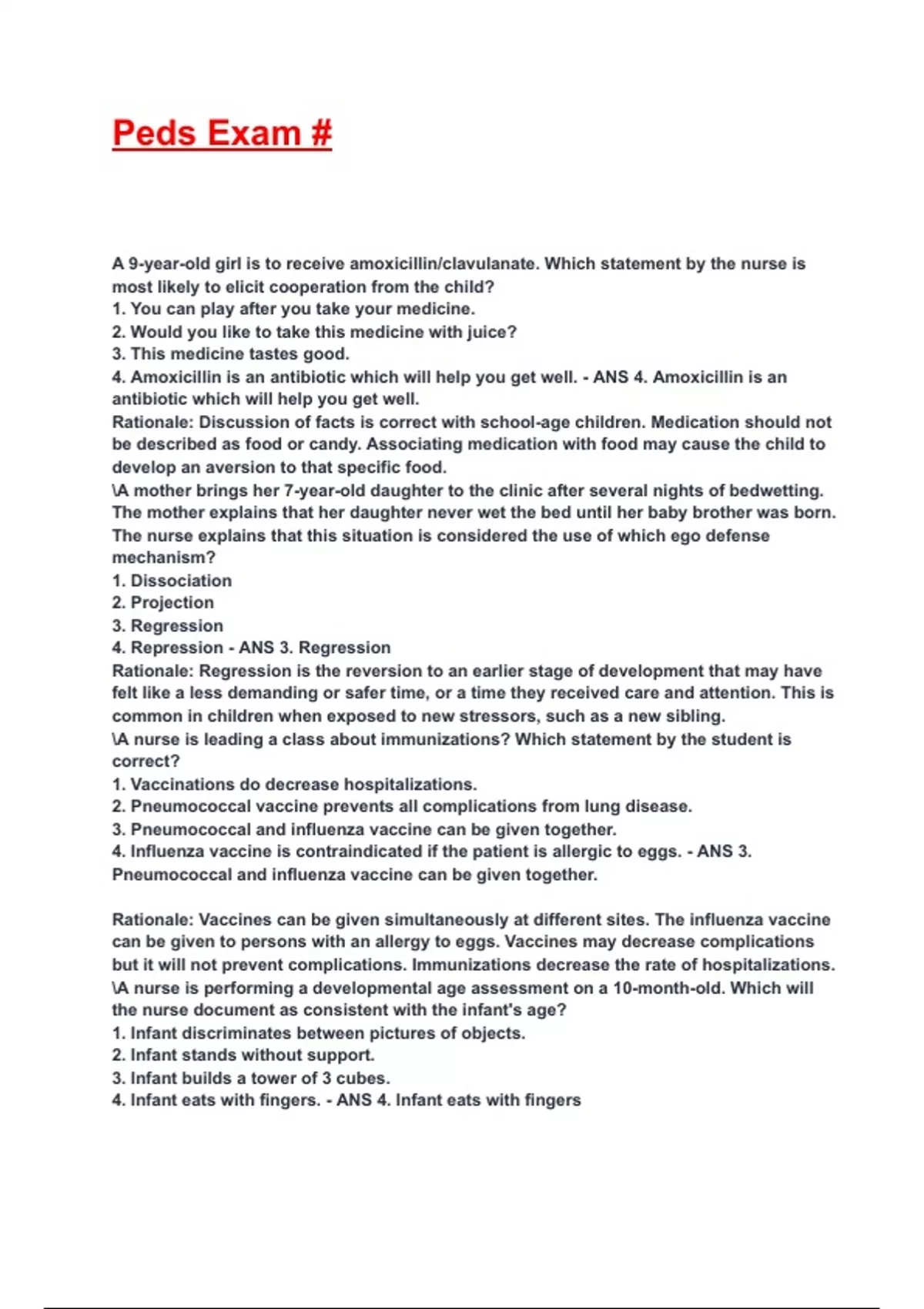 Peds Exam #

A 9-year-old girl is to receive amoxicillin/clavulanate. Which statement by the nurse is most likely to elicit cooperation from the child?
1. You can play after you take your medicine.
2. Would you like to take this medicine with juice?
3. This medicine tastes good.
4. Amoxicillin is an antibiotic which will help you get well. - ANS 4. Amoxicillin is an antibiotic which will help you get well.
Rationale: Discussion of facts is correct with school-age children. Medication should not be described as food or candy. Associating medication with food may cause the child to develop an aversion to that specific food.
\A mother brings her 7-year-old daughter to the clinic after several nights of bedwetting. The mother explains that her daughter never wet the bed until her baby brother was born. The nurse explains that this situation is considered the use of which ego defense mechanism?
1. Dissociation
2. Projection
3. Regression
4. Repression - ANS 3. Regression
Rationale: Regression is the reversion to an earlier stage of development that may have felt like a less demanding or safer time, or a time they received care and attention. This is common in children when exposed to new stressors, such as a new sibling.
\A nurse is leading a class about immunizations? Which statement by the student is correct?
1. Vaccinations do decrease hospitalizations.
2. Pneumococcal vaccine prevents all complications from lung disease.
3. Pneumococcal and influenza vaccine can be given together.
4. Influenza vaccine is contraindicated if the patient is allergic to eggs. - ANS 3. Pneumococcal and influenza vaccine can be given together.

Rationale: Vaccines can be given simultaneously at different sites. The influenza vaccine can be given to persons with an allergy to eggs. Vaccines may decrease complications but it will not prevent complications. Immunizations decrease the rate of hospitalizations.
\A nurse is performing a developmental age assessment on a 10-month-old. Which will the nurse document as consistent with the infant's age?
1. Infant discriminates between pictures of objects.
2. Infant stands without support.
3. Infant builds a tower of 3 cubes.
4. Infant eats with fingers. - ANS 4. Infant eats with fingers